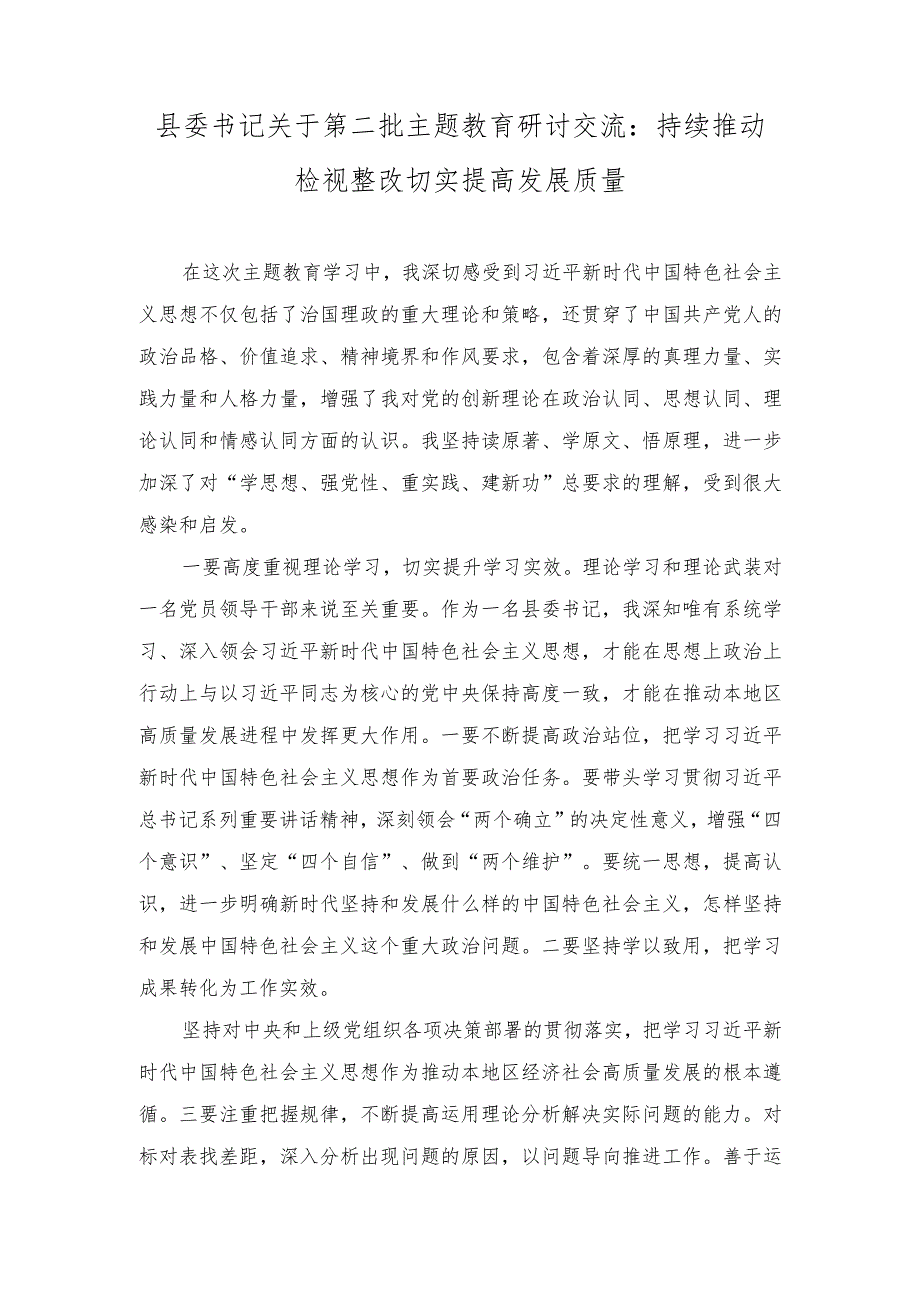 县委书记关于第二批主题教育研讨交流：持续推动检视整改切实提高发展质量

在这次主题教育学习中，我深切感受到习近平新时代中国特色社会主义思想不仅包括了治国理政的重大理论和策略，还贯穿了中国共产党人的政治品格、价值追求、精神境界和作风要求，包含着深厚的真理力量、实践力量和人格力量，增强了我对党的创新理论在政治认同、思想认同、理论认同和情感认同方面的认识。我坚持读原著、学原文、悟原理，进一步加深了对“学思想、强党性、重实践、建新功”总要求的理解，受到很大感染和启发。

一要高度重视理论学习，切实提升学习实效。理论学习和理论武装对一名党员领导干部来说至关重要。作为一名县委书记，我深知唯有系统学习、深入领会习近平新时代中国特色社会主义思想，才能在思想上政治上行动上与以习近平同志为核心的党中央保持高度一致，才能在推动本地区高质量发展进程中发挥更大作用。一要不断提高政治站位，把学习习近平新时代中国特色社会主义思想作为首要政治任务。要带头学习贯彻习近平总书记系列重要讲话精神，深刻领会“两个确立”的决定性意义，增强“四个意识”、坚定“四个自信”、做到“两个维护”。要统一思想，提高认识，进一步明确新时代坚持和发展什么样的中国特色社会主义，怎样坚持和发展中国特色社会主义这个重大政治问题。二要坚持学以致用，把学习成果转化为工作实效。

坚持对中央和上级党组织各项决策部署的贯彻落实，把学习习近平新时代中国特色社会主义思想作为推动本地区经济社会高质量发展的根本遵循。三要注重把握规律，不断提高运用理论分析解决实际问题的能力。对标对表找差距，深入分析出现问题的原因，以问题导向推进工作。善于运